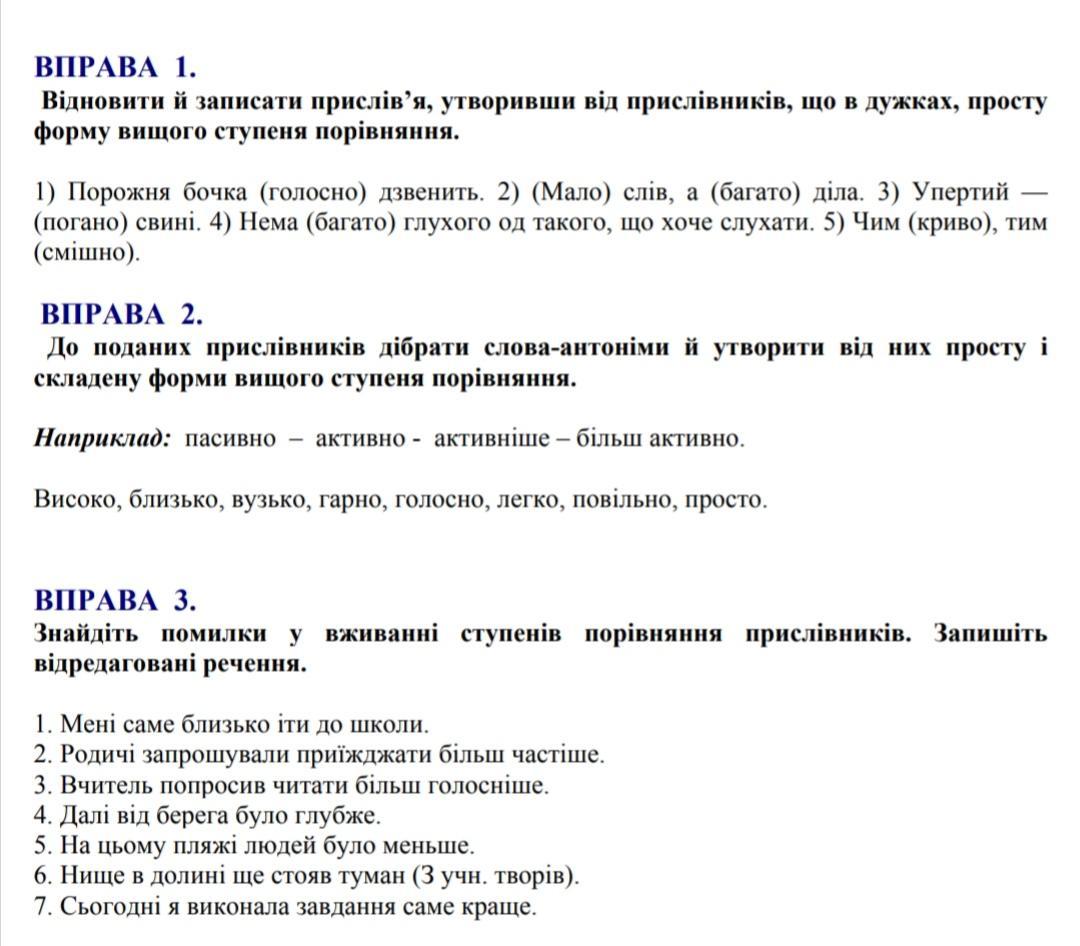 ВПРАВА 1.
Відновити й записати прислів'я, утворивши від прислівників, що в дужках, просту форму вищого ступеня порівняння.

1) Порожня бочка (голосно) дзвенить. 2) (Мало) слів, а (багато) діла. 3) Упертий — (погано) свині. 4) Нема (багато) глухого од такого, що хоче слухати. 5) Чим (криво), тим (смішно).

ВПРАВА 2.
До поданих прислівників дібрати слова-антоніми й утворити від них просту і складену форми вищого ступеня порівняння.

Наприклад: пасивно – активно - активніше – більш активно.

Високо, близько, вузько, гарно, голосно, легко, повільно, просто.

ВПРАВА 3.
Знайдіть помилки у вживанні ступенів порівняння прислівників. Запишіть відредаговані речення.

1. Мені саме близько іти до школи.
2. Родичі запрошували приїжджати більш частіше.
3. Вчитель попросив читати більш голосніше.
4. Далі від берега було глубже.
5. На цьому пляжі людей було меньше.
6. Нище в долині ще стояв туман (З учн. творів).
7. Сьогодні я виконала завдання саме краще.